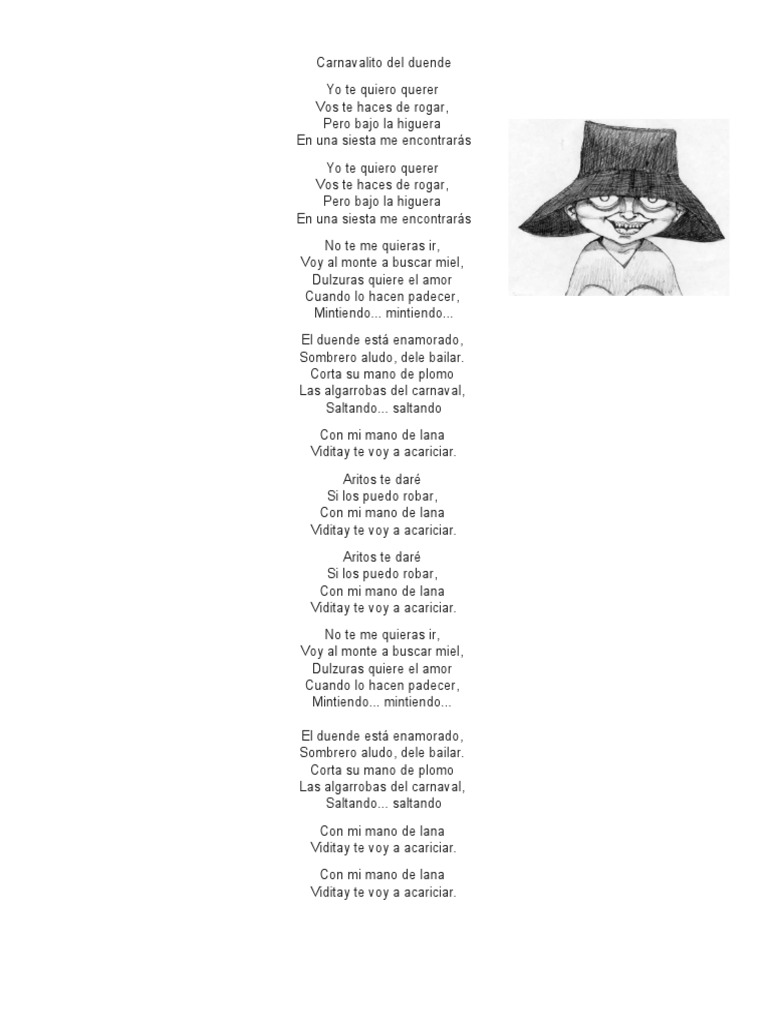 Carnavalito del duende

Yo te quiero querer
Vos te haces de rogar,
Pero bajo la higuera
En una siesta me encontrarás

Yo te quiero querer
Vos te haces de rogar,
Pero bajo la higuera
En una siesta me encontrarás

No te me quieras ir,
Voy al monte a buscar miel,
Dulzuras quiere el amor
Cuando lo hacen padecer,
Mintiendo... mintiendo...

El duende está enamorado,
Sombrero aludo, dele bailar.
Corta su mano de plomo
Las algarrobas del carnaval,
Saltando... saltando

Con mi mano de lana
Viditay te voy a acariciar.

Aritos te daré
Si los puedo robar,
Con mi mano de lana
Viditay te voy a acariciar.

Aritos te daré
Si los puedo robar,
Con mi mano de lana
Viditay te voy a acariciar.

No te me quieras ir,
Voy al monte a buscar miel,
Dulzuras quiere el amor
Cuando lo hacen padecer,
Mintiendo... mintiendo...

El duende está enamorado,
Sombrero aludo, dele bailar.
Corta su mano de plomo
Las algarrobas del carnaval,
Saltando... saltando

Con mi mano de lana
Viditay te voy a acariciar.

Con mi mano de lana
Viditay te voy a acariciar.